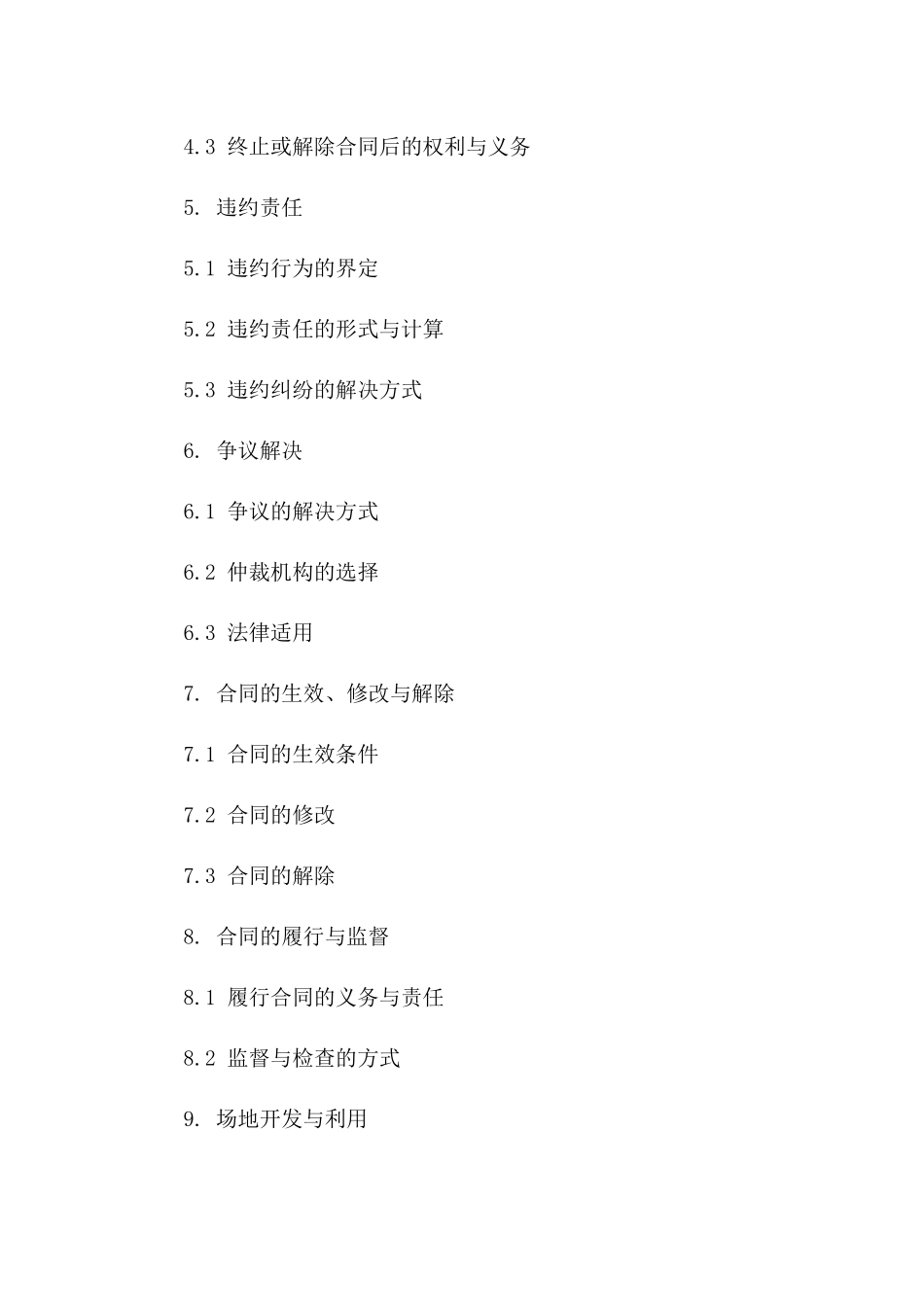 4.3 终止或解除合同后的权利与义务

5. 违约责任

5.1 违约行为的界定

5.2 违约责任的形式与计算

5.3 违约纠纷的解决方式

6. 争议解决

6.1 争议的解决方式

6.2 仲裁机构的选择

6.3 法律适用

7. 合同的生效、修改与解除

7.1 合同的生效条件

7.2 合同的修改

7.3 合同的解除

8. 合同的履行与监督

8.1 履行合同的义务与责任

8.2 监督与检查的方式

9. 场地开发与利用